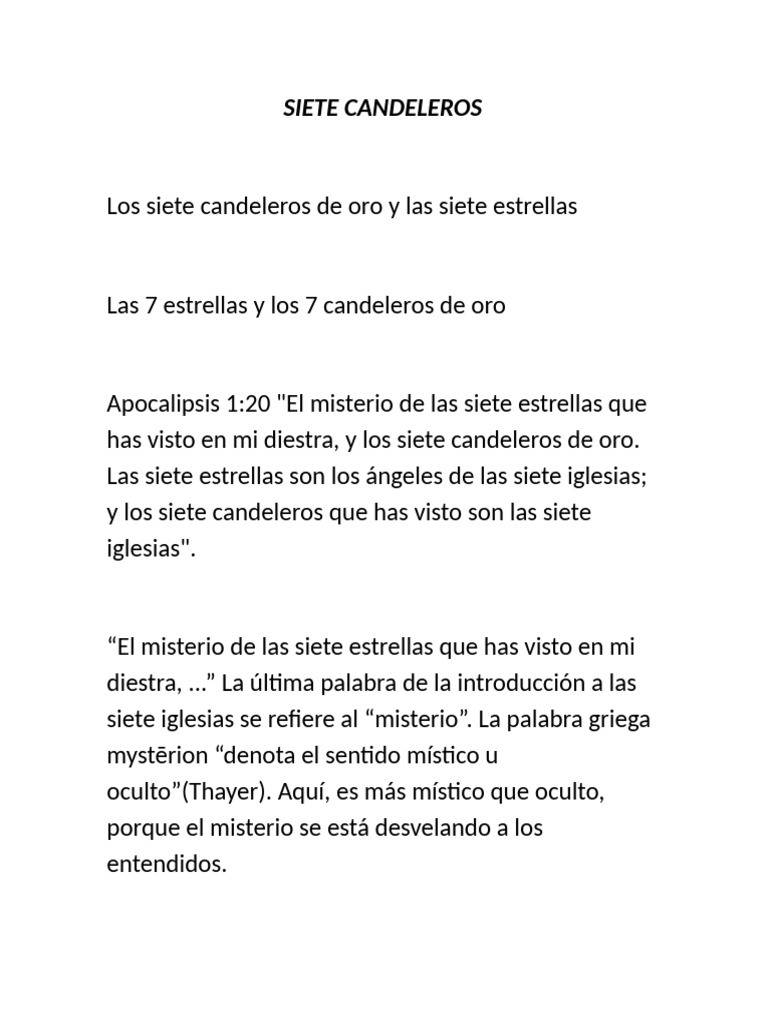 SIETE CANDELEROS

Los siete candeleros de oro y las siete estrellas

Las 7 estrellas y los 7 candeleros de oro

Apocalipsis 1:20 "El misterio de las siete estrellas que has visto en mi diestra, y los siete candeleros de oro. Las siete estrellas son los ángeles de las siete iglesias; y los siete candeleros que has visto son las siete iglesias".

“El misterio de las siete estrellas que has visto en mi diestra, ...” La última palabra de la introducción a las siete iglesias se refiere al “misterio”. La palabra griega mystērion “denota el sentido místico u oculto”(Thayer). Aquí, es más místico que oculto, porque el misterio se está desvelando a los entendidos.